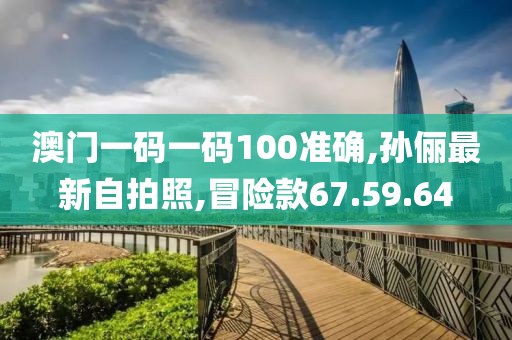 澳门一码一码100准确,孙俪最新自拍照,冒险款67.59.64